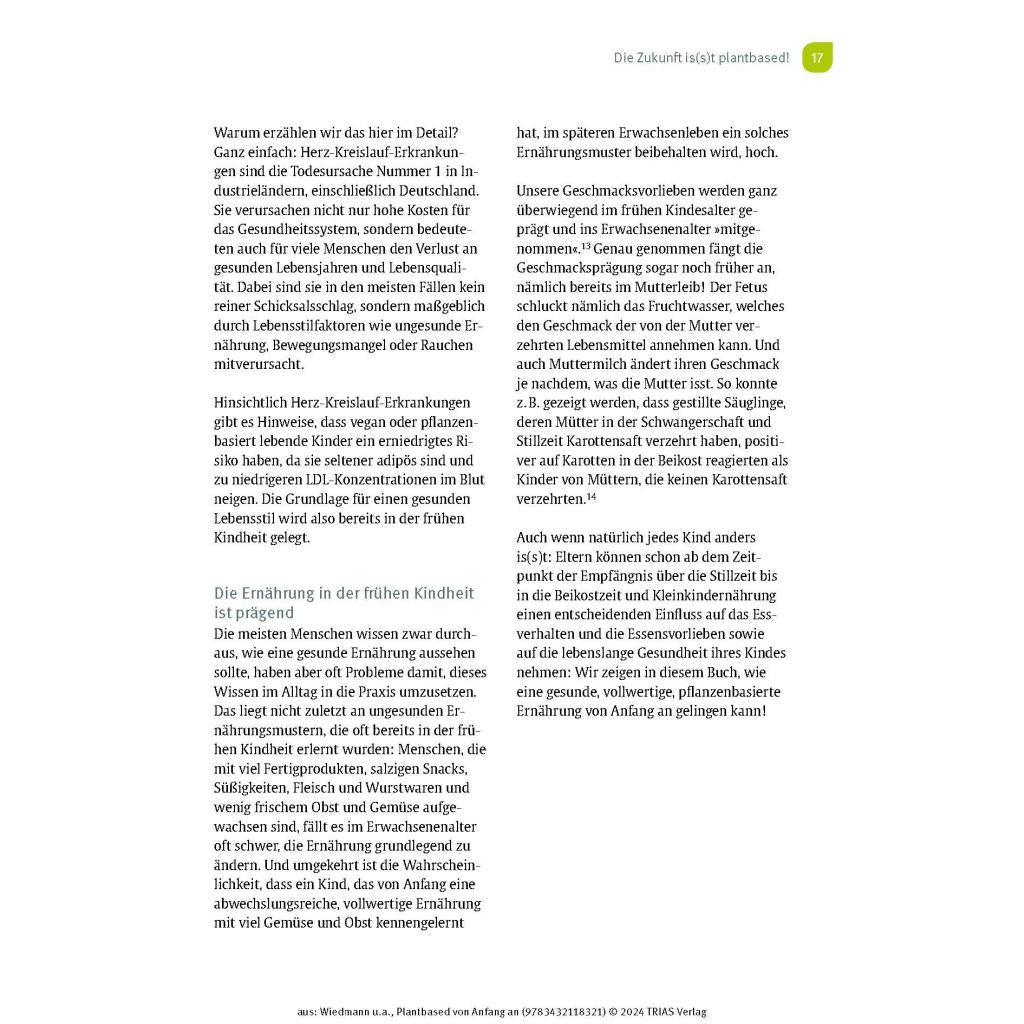 Die Zukunft is(s)t plantbased! 17

Warum erzählen wir das hier im Detail? Ganz einfach: Herz-Kreislauf-Erkrankungen sind die Todesursache Nummer 1 in Industrieländern, einschließlich Deutschland. Sie verursachen nicht nur hohe Kosten für das Gesundheitssystem, sondern bedeuteten auch für viele Menschen den Verlust an gesunden Lebensjahren und Lebensqualität. Dabei sind sie in den meisten Fällen kein reiner Schicksalsschlag, sondern maßgeblich durch Lebensstilfaktoren wie ungesunde Ernährung, Bewegungsmangel oder Rauchen mitverursacht.

Hinsichtlich Herz-Kreislauf-Erkrankungen gibt es Hinweise, dass vegan oder pflanzenbasiert lebende Kinder ein erniedrigtes Risiko haben, da sie seltener adipös sind und zu niedrigeren LDL-Konzentrationen im Blut neigen. Die Grundlage für einen gesunden Lebensstil wird also bereits in der frühen Kindheit gelegt.

Die Ernährung in der frühen Kindheit ist prägend

Die meisten Menschen wissen zwar durchaus, wie eine gesunde Ernährung aussehen sollte, haben aber oft Probleme damit, dieses Wissen im Alltag in die Praxis umzusetzen. Das liegt nicht zuletzt an ungesunden Ernährungsmustern, die oft bereits in der frühen Kindheit erlernt wurden: Menschen, die mit viel Fertigprodukten, salzigen Snacks, Süßigkeiten, Fleisch und Wurstwaren und wenig frischem Obst und Gemüse aufgewachsen sind, fällt es im Erwachsenenalter oft schwer, die Ernährung grundlegend zu ändern. Und umgekehrt ist die Wahrscheinlichkeit, dass ein Kind, das von Anfang eine abwechslungsreiche, vollwertige Ernährung mit viel Gemüse und Obst kennengelernt hat, im späteren Erwachsenleben ein solches Ernährungsmuster beibehalten wird, hoch.

Unsere Geschmacksvorlieben werden ganz überwiegend im frühen Kindesalter geprägt und ins Erwachsenenalter »mitgenommen«.$^{13}$ Genau genommen fängt die Geschmacksprägung sogar noch früher an, nämlich bereits im Mutterleib! Der Fetus schluckt nämlich das Fruchtwasser, welches den Geschmack der von der Mutter verzehrten Lebensmittel annehmen kann. Und auch Muttermilch ändert ihren Geschmack je nachdem, was die Mutter isst. So konnte z. B. gezeigt werden, dass gestillte Säuglinge, deren Mütter in der Schwangerschaft und Stillzeit Karottensaft verzehrt haben, positiver auf Karotten in der Beikost reagierten als Kinder von Müttern, die keinen Karottensaft verzehrten.$^{14}$

Auch wenn natürlich jedes Kind anders is(s)t: Eltern können schon ab dem Zeitpunkt der Empfängnis über die Stillzeit bis in die Beikostzeit und Kleinkindernährung einen entscheidenden Einfluss auf das Essverhalten und die Essensvorlieben sowie auf die lebenslange Gesundheit ihres Kindes nehmen: Wir zeigen in diesem Buch, wie eine gesunde, vollwertige, pflanzenbasierte Ernährung von Anfang an gelingen kann!

aus: Wiedmann u.a., Plantbased von Anfang an (9783432118321) © 2024 TRIAS Verlag